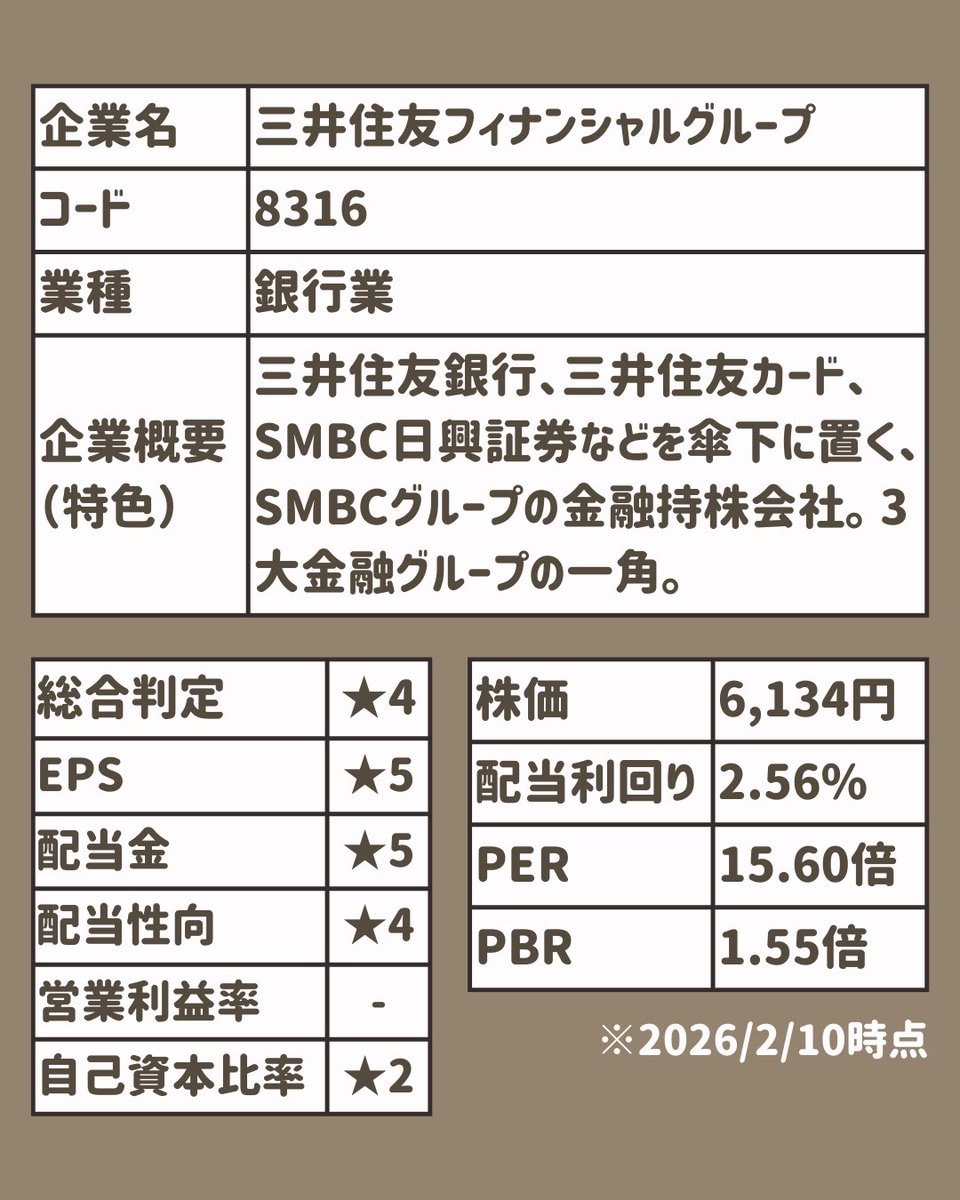 | 企業名 | 三井住友フィナンシャルグループ |
|---|---|
| コード | 8316 |
| 業種 | 銀行業 |
| 企業概要(特色) | 三井住友銀行、三井住友カード、SMBC日興証券などを傘下に置く、SMBCグループの金融持株会社。3大金融グループの一角。 |

| 総合判定 | ★4 |
|---|---|
| EPS | ★5 |
| 配当金 | ★5 |
| 配当性向 | ★4 |
| 営業利益率 | - |
| 自己資本比率 | ★2 |

| 株価 | 6,134円 |
|---|---|
| 配当利回り | 2.56% |
| PER | 15.60倍 |
| PBR | 1.55倍 |

※2026/2/10時点